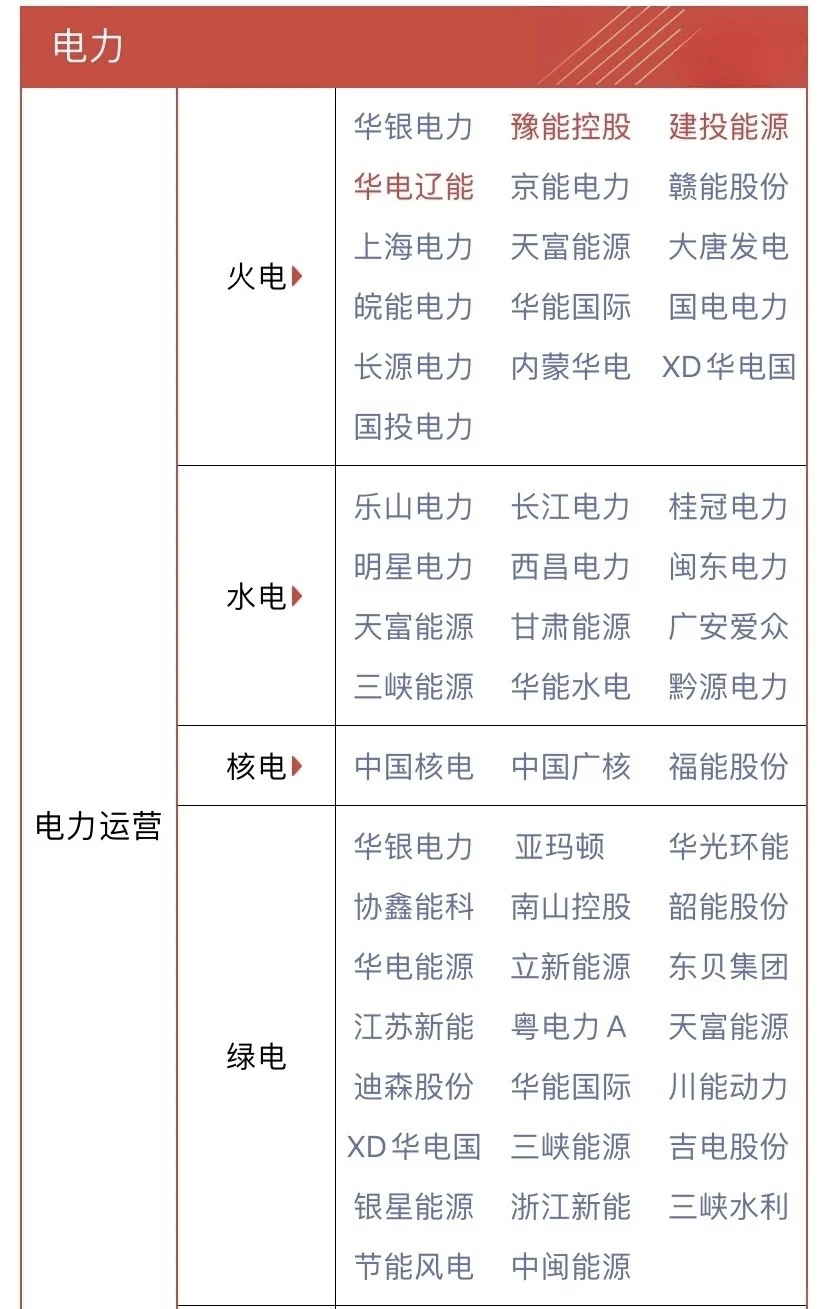 电力

| 电力运营 | 火电 | 华银电力 豫能控股 建投能源 华电辽能 京能电力 赣能股份 上海电力 天富能源 大唐发电 皖能电力 华能国际 国电电力 长源电力 内蒙华电 XD华电国 国投电力 |
|---|---|---|
| | 水电 | 乐山电力 长江电力 桂冠电力 明星电力 西昌电力 闽东电力 天富能源 甘肃能源 广安爱众 三峡能源 华能水电 黔源电力 |
| | 核电 | 中国核电 中国广核 福能股份 |
| | 绿电 | 华银电力 亚玛顿 华光环能 协鑫能科 南山控股 韶能股份 华电能源 立新能源 东贝集团 江苏新能 粤电力A 天富能源 迪森股份 华能国际 川能动力 XD华电国 三峡能源 吉电股份 银星能源 浙江新能 三峡水利 节能风电 中闽能源 |